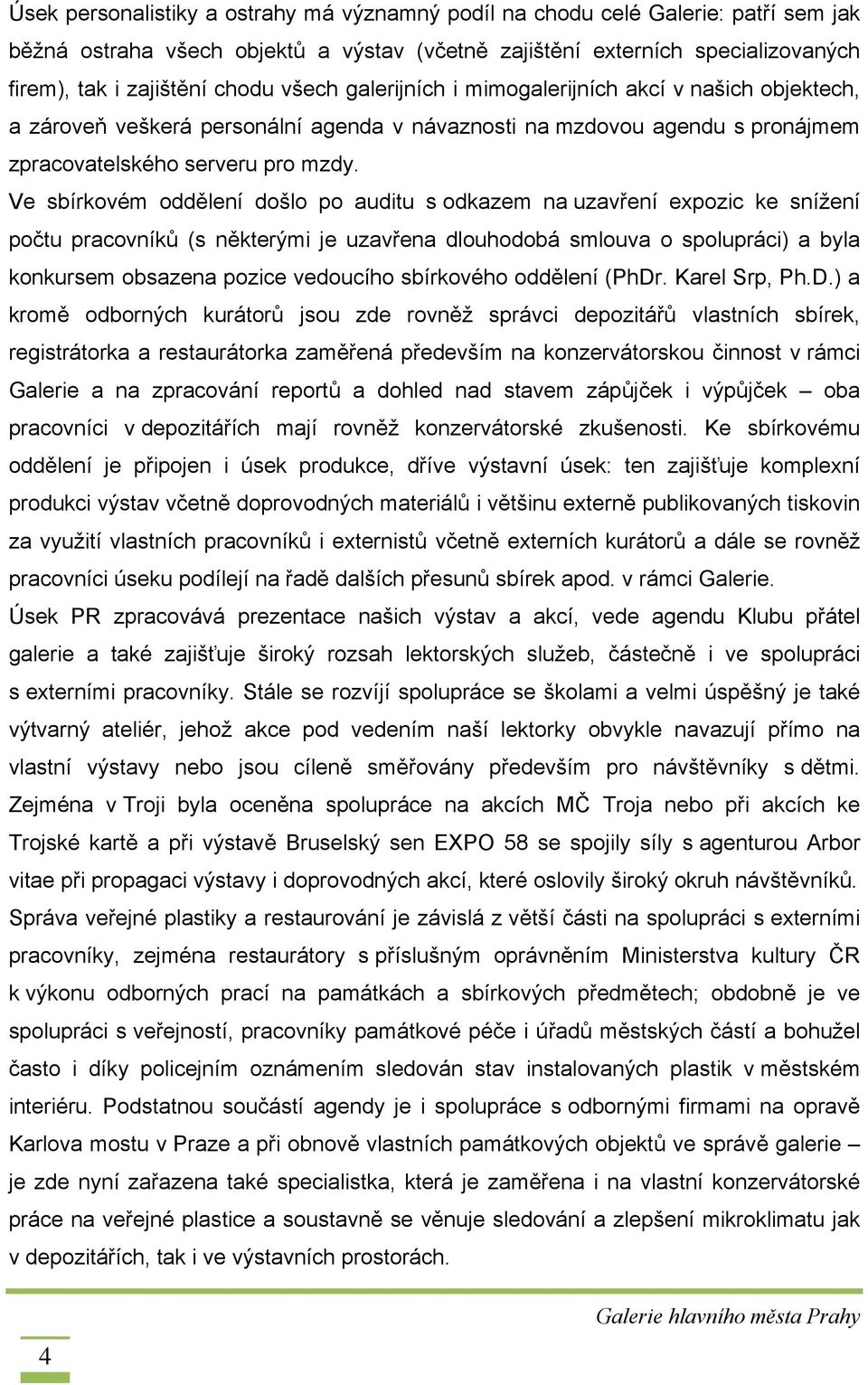 Úsek personalistiky a ostrahy má významný podíl na chodu celé Galerie: patří sem jak běžná ostraha všech objektů a výstav (včetně zajištění externích specializovaných firem), tak i zajištění chodu všech galerijních i mimogalerijních akcí v našich objektech, a zároveň veškerá personální agenda v návaznosti na mzdovou agendu s pronájmem zpracovatelského serveru pro mzdy.

Ve sbírkovém oddělení došlo po auditu s odkazem na uzavření expozic ke snížení počtu pracovníků (s některými je uzavřena dlouhodobá smlouva o spolupráci) a byla konkursem obsazena pozice vedoucího sbírkového oddělení (PhDr. Karel Srp, Ph.D.) a kromě odborných kurátorů jsou zde rovněž správci depozitářů vlastních sbírek, registrátorka a restaurátorka zaměřená především na konzervátorskou činnost v rámci Galerie a na zpracování reportů a dohled nad stavem zápůjček i výpůjček – oba pracovníci v depozitářích mají rovněž konzervátorské zkušenosti. Ke sbírkovému oddělení je připojen i úsek produkce, dříve výstavní úsek: ten zajišťuje komplexní produkci výstav včetně doprovodných materiálů i většinu externě publikovaných tiskovin za využití vlastních pracovníků i externistů včetně externích kurátorů a dále se rovněž pracovníci úseku podílejí na řadě dalších přesunů sbírek apod. v rámci Galerie.

Úsek PR zpracovává prezentace našich výstav a akcí, vede agendu Klubu přátel galerie a také zajišťuje široký rozsah lektorských služeb, částečně i ve spolupráci s externími pracovníky. Stále se rozvíjí spolupráce se školami a velmi úspěšný je také výtvarný ateliér, jehož akce pod vedením naší lektorky obvykle navazují přímo na vlastní výstavy nebo jsou cíleně směřovány především pro návštěvníky s dětmi. Zejména v Troji byla oceněna spolupráce na akcích MČ Troja nebo při akcích ke Trojské kartě a při výstavě Bruselský sen EXPO 58 se spojily síly s agenturou Arbor vitae při propagaci výstavy i doprovodných akcí, které oslovily široký okruh návštěvníků.

Správa veřejné plastiky a restaurování je závislá z větší části na spolupráci s externími pracovníky, zejména restaurátory s příslušným oprávněním Ministerstva kultury ČR k výkonu odborných prací na památkách a sbírkových předmětech; obdobně je ve spolupráci s veřejností, pracovníky památkové péče i úřadů městských částí a bohužel často i díky policejním oznámením sledován stav instalovaných plastik v městském interiéru. Podstatnou součástí agendy je i spolupráce s odbornými firmami na opravě Karlova mostu v Praze a při obnově vlastních památkových objektů ve správě galerie – je zde nyní zařazena také specialistka, která je zaměřena i na vlastní konzervátorské práce na veřejné plastice a soustavně se věnuje sledování a zlepšení mikroklimatu jak v depozitářích, tak i ve výstavních prostorách.

Galerie hlavního města Prahy

4